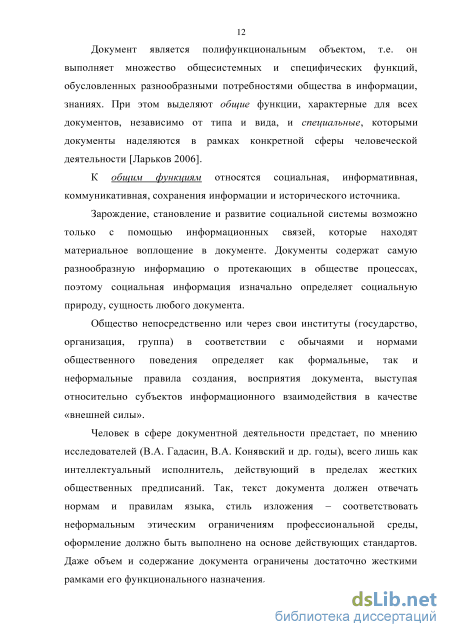 12

Документ является полифункциональным объектом, т.е. он выполняет множество общесистемных и специфических функций, обусловленных разнообразными потребностями общества в информации, знаниях. При этом выделяют общие функции, характерные для всех документов, независимо от типа и вида, и специальные, которыми документы наделяются в рамках конкретной сферы человеческой деятельности [Ларьков 2006].

К общим функциям относятся социальная, информативная, коммуникативная, сохранения информации и исторического источника.

Зарождение, становление и развитие социальной системы возможно только с помощью информационных связей, которые находят материальное воплощение в документе. Документы содержат самую разнообразную информацию о протекающих в обществе процессах, поэтому социальная информация изначально определяет социальную природу, сущность любого документа.

Общество непосредственно или через свои институты (государство, организация, группа) в соответствии с обычаями и нормами общественного поведения определяет как формальные, так и неформальные правила создания, восприятия документа, выступая относительно субъектов информационного взаимодействия в качестве «внешней силы».

Человек в сфере документной деятельности предстает, по мнению исследователей (В.А. Гадасин, В.А. Конявский и др. годы), всего лишь как интеллектуальный исполнитель, действующий в пределах жестких общественных предписаний. Так, текст документа должен отвечать нормам и правилам языка, стиль изложения – соответствовать неформальным этическим ограничениям профессиональной среды, оформление должно быть выполнено на основе действующих стандартов. Даже объем и содержание документа ограничены достаточно жесткими рамками его функционального назначения.

dsLib.net
библиотека диссертаций